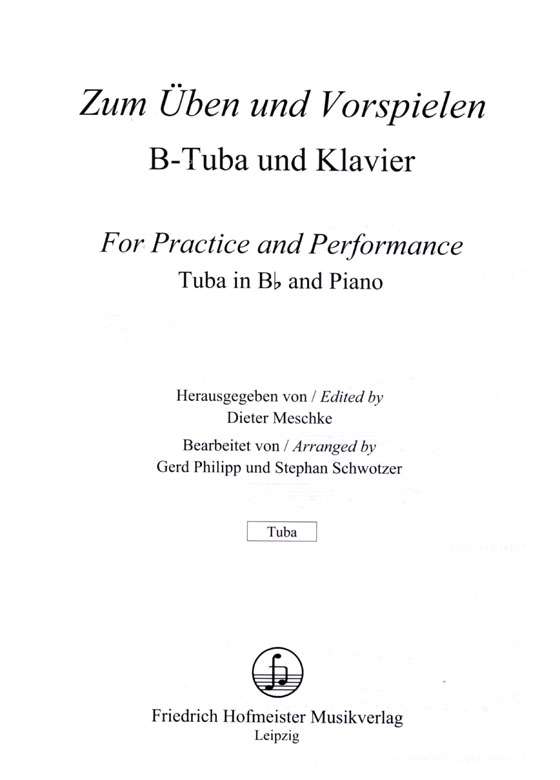 Zum Üben und Vorspielen
B-Tuba und Klavier

For Practice and Performance
Tuba in B♭ and Piano

Herausgegeben von / Edited by
Dieter Meschke
Bearbeitet von / Arranged by
Gerd Philipp und Stephan Schwotzer

Tuba

Friedrich Hofmeister Musikverlag
Leipzig